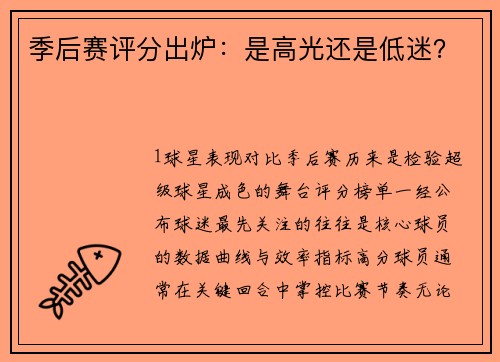 季后赛评分出炉：是高光还是低迷？

1球星表现对比季后赛历来是检验超级球星成色的舞台评分榜单一经公布球迷最先关注的往往是核心球员的数据曲线与效率指标高分球员通常在关键回合中掌控比赛节奏无论